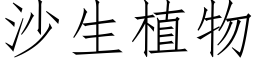 沙生植物